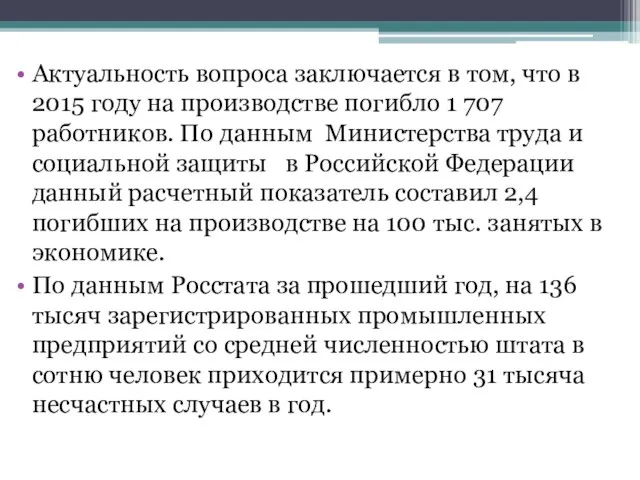 • Актуальность вопроса заключается в том, что в 2015 году на производстве погибло 1 707 работников. По данным  Министерства труда и социальной защиты   в Российской Федерации данный расчетный показатель составил 2,4 погибших на производстве на 100 тыс. занятых в экономике.

• По данным Росстата за прошедший год, на 136 тысяч зарегистрированных промышленных предприятий со средней численностью штата в сотню человек приходится примерно 31 тысяча несчастных случаев в год.